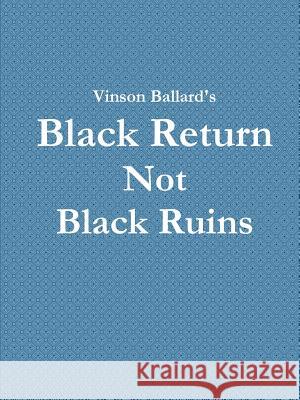 Vinson Ballard's

Black Return
Not
Black Ruins

Kraina Książek